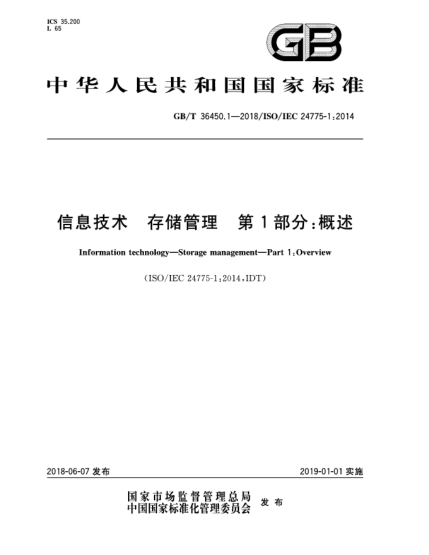 ICS 35.200
L 65

GB

中华人民共和国国家标准

GB/T 36450.1—2018/ISO/IEC 24775-1:2014

信息技术 存储管理 第1部分:概述

Information technology—Storage management—Part 1:Overview

(ISO/IEC 24775-1:2014,IDT)

2018-06-07 发布

2019-01-01 实施

国家市场监督管理总局
中国国家标准化管理委员会 发布